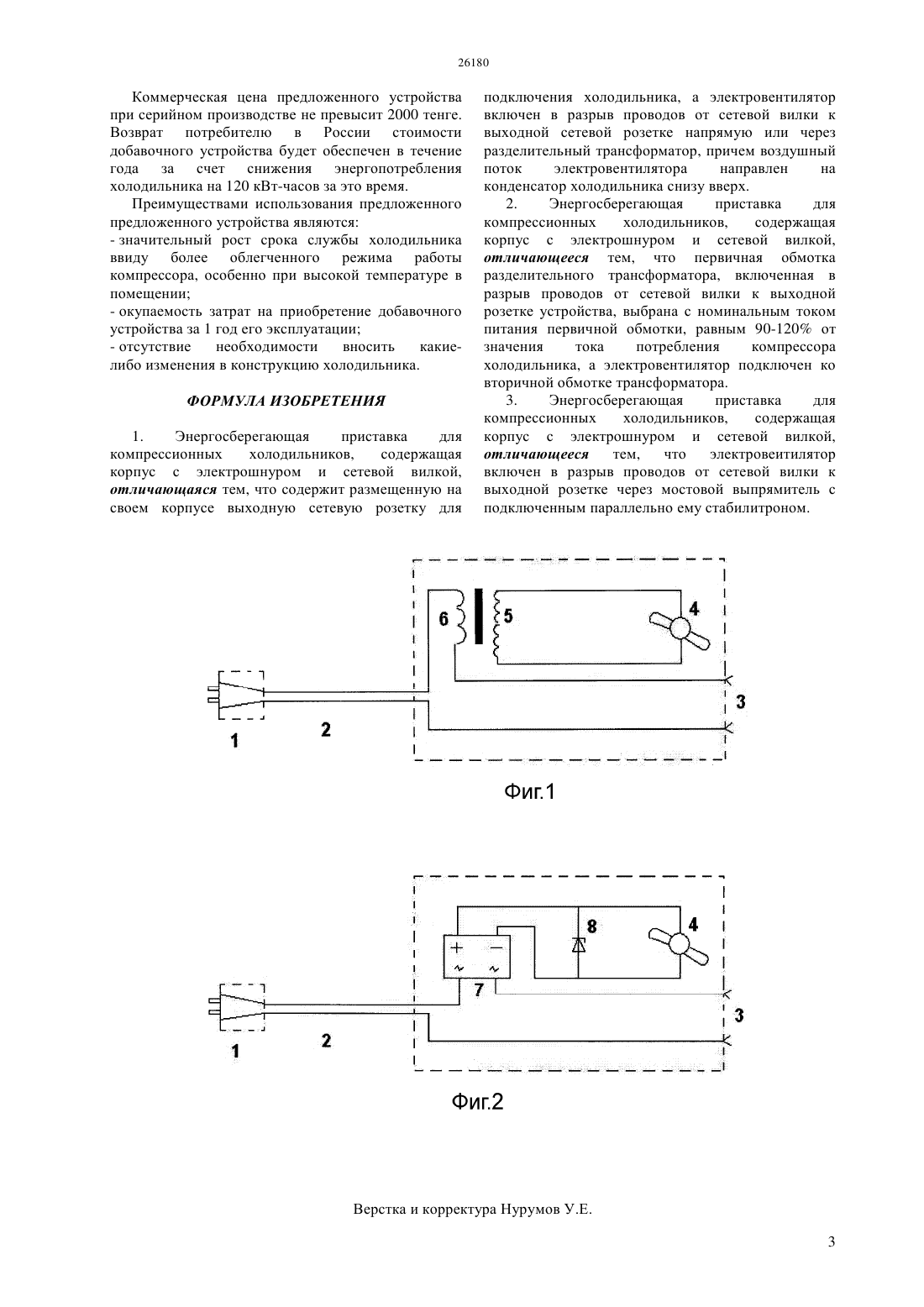 26180

Коммерческая цена предложенного устройства при серийном производстве не превысит 2000 тенге. Возврат потребителю в России стоимости добавочного устройства будет обеспечен в течение года за счет снижения энергопотребления холодильника на 120 кВт-часов за это время.

Преимуществами использования предложенного предложенного устройства являются:
- значительный рост срока службы холодильника ввиду более облегченного режима работы компрессора, особенно при высокой температуре в помещении;
- окупаемость затрат на приобретение добавочного устройства за 1 год его эксплуатации;
- отсутствие необходимости вносить какие-либо изменения в конструкцию холодильника.

ФОРМУЛА ИЗОБРЕТЕНИЯ

1. Энергосберегающая приставка для компрессионных холодильников, содержащая корпус с электрошнуром и сетевой вилкой, отличающаяся тем, что содержит размещенную на своем корпусе выходную сетевую розетку для подключения холодильника, а электровентилятор включен в разрыв проводов от сетевой вилки к выходной сетевой розетке напрямую или через разделительный трансформатор, причем воздушный поток электровентилятора направлен на конденсатор холодильника снизу вверх.

2. Энергосберегающая приставка для компрессионных холодильников, содержащая корпус с электрошнуром и сетевой вилкой, отличающееся тем, что первичная обмотка разделительного трансформатора, включенная в разрыв проводов от сетевой вилки к выходной розетке устройства, выбрана с номинальным током питания первичной обмотки, равным 90-120% от значения тока потребления компрессора холодильника, а электровентилятор подключен ко вторичной обмотке трансформатора.

3. Энергосберегающая приставка для компрессионных холодильников, содержащая корпус с электрошнуром и сетевой вилкой, отличающееся тем, что электровентилятор включен в разрыв проводов от сетевой вилки к выходной розетке через мостовой выпрямитель с подключенным параллельно ему стабилитроном.

6 5 4
3
1 2

Фиг.1

8 4
+ −
~ ~
7
3
1 2

Фиг.2

Верстка и корректура Нурумов У.Е.

3